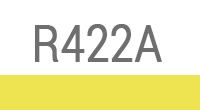 R422A